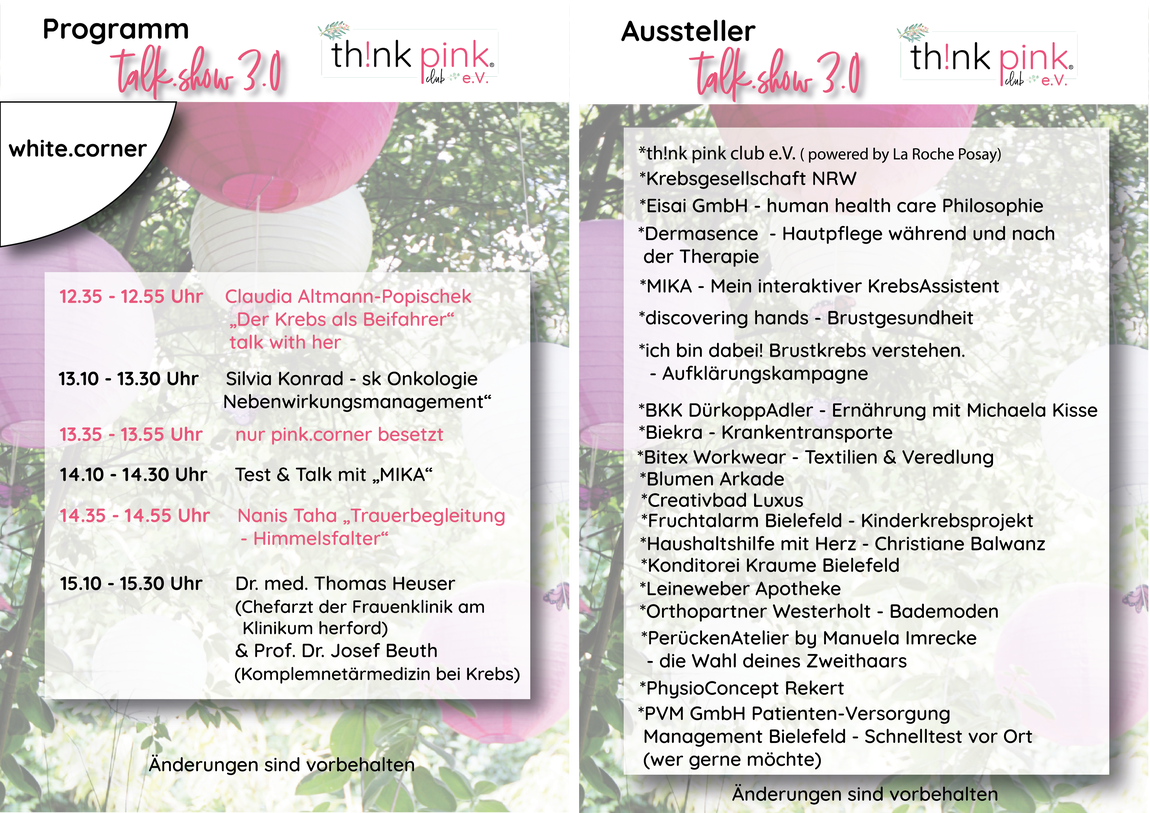 Programm
talk.show 3.0

th!nk pink club e.V.

white.corner

12.35 - 12.55 Uhr Claudia Altmann-Popischek „Der Krebs als Beifahrer“ talk with her

13.10 - 13.30 Uhr Silvia Konrad - sk Onkologie Nebenwirkungsmanagement“

13.35 - 13.55 Uhr nur pink.corner besetzt

14.10 - 14.30 Uhr Test & Talk mit „MIKA“

14.35 - 14.55 Uhr Nanis Taha „Trauerbegleitung - Himmelsfalter“

15.10 - 15.30 Uhr Dr. med. Thomas Heuser (Chefarzt der Frauenklinik am Klinikum herford) & Prof. Dr. Josef Beuth (Komplemnetärmedizin bei Krebs)

Änderungen sind vorbehalten

Aussteller
talk.show 3.0

th!nk pink club e.V.

*th!nk pink club e.V. ( powered by La Roche Posay)
*Krebsgesellschaft NRW
*Eisai GmbH - human health care Philosophie
*Dermasence - Hautpflege während und nach der Therapie
*MIKA - Mein interaktiver KrebsAssistent
*discovering hands - Brustgesundheit
*ich bin dabei! Brustkrebs verstehen. - Aufklärungskampagne
*BKK DürkoppAdler - Ernährung mit Michaela Kisse
*Biekra - Krankentransporte
*Bitex Workwear - Textilien & Veredlung
*Blumen Arkade
*Creativbad Luxus
*Fruchtalarm Bielefeld - Kinderkrebsprojekt
*Haushaltshilfe mit Herz - Christiane Balwanz
*Konditorei Kraume Bielefeld
*Leineweber Apotheke
*Orthopartner Westerholt - Bademoden
*PerückenAtelier by Manuela Imrecke - die Wahl deines Zweithaars
*PhysioConcept Rekert
*PVM GmbH Patienten-Versorgung Management Bielefeld - Schnelltest vor Ort (wer gerne möchte)

Änderungen sind vorbehalten